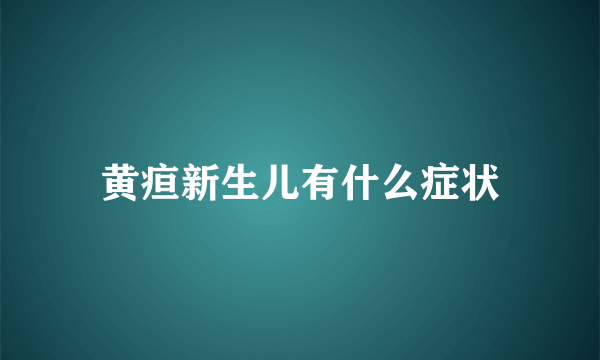 黄疸新生儿有什么症状